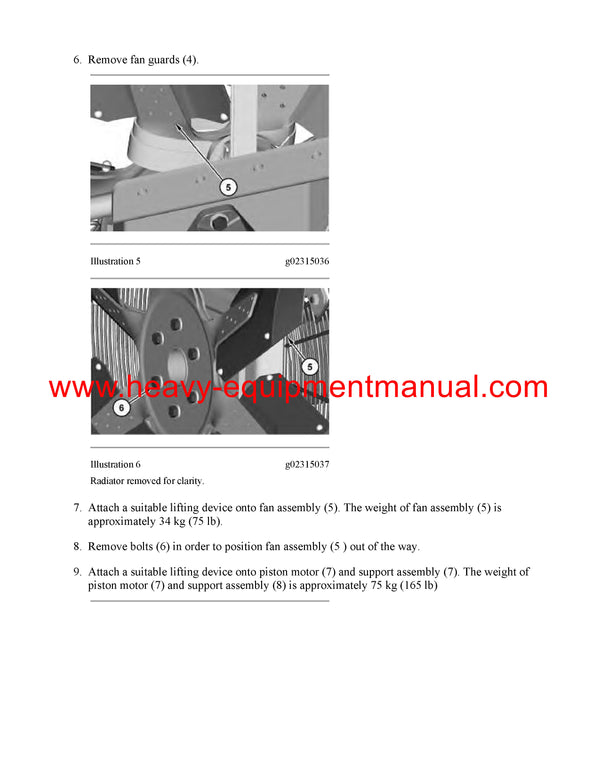 6. Remove fan guards (4).

5

Illustration 5 g02315036

5

6

www.heavy-equipmentmanual.com

Illustration 6 g02315037

Radiator removed for clarity.

7. Attach a suitable lifting device onto fan assembly (5). The weight of fan assembly (5) is approximately 34 kg (75 lb).

8. Remove bolts (6) in order to position fan assembly (5 ) out of the way.

9. Attach a suitable lifting device onto piston motor (7) and support assembly (7). The weight of piston motor (7) and support assembly (8) is approximately 75 kg (165 lb)